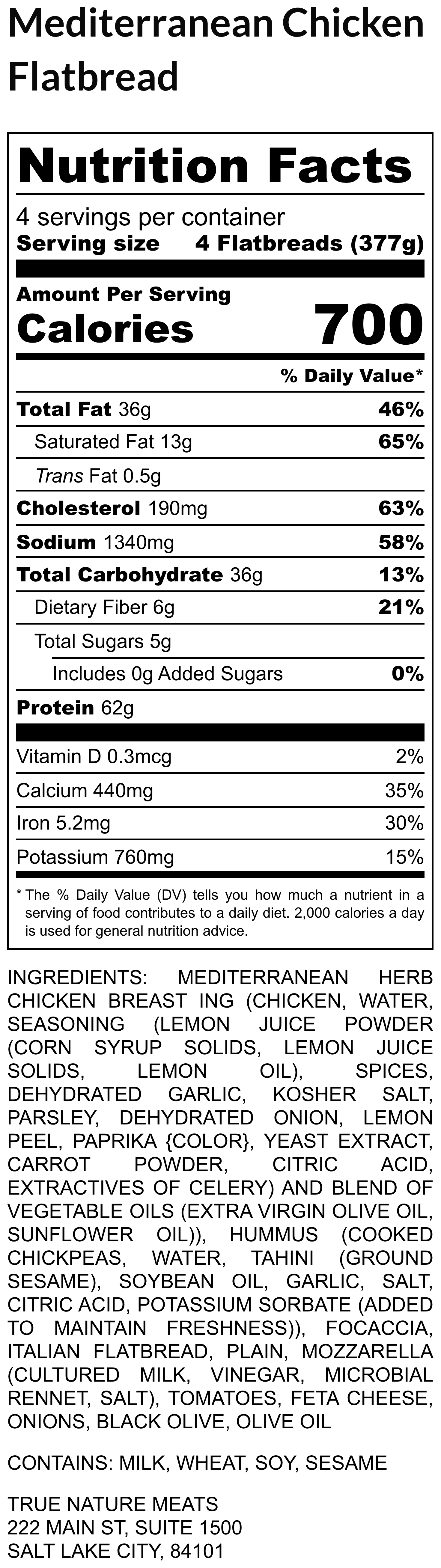 Mediterranean Chicken Flatbread

Nutrition Facts

4 servings per container
Serving size 4 Flatbreads (377g)

Amount Per Serving
Calories 700

% Daily Value*

Total Fat 36g 46%
Saturated Fat 13g 65%
Trans Fat 0.5g
Cholesterol 190mg 63%
Sodium 1340mg 58%
Total Carbohydrate 36g 13%
Dietary Fiber 6g 21%
Total Sugars 5g
Includes 0g Added Sugars 0%
Protein 62g

Vitamin D 0.3mcg 2%
Calcium 440mg 35%
Iron 5.2mg 30%
Potassium 760mg 15%

* The % Daily Value (DV) tells you how much a nutrient in a serving of food contributes to a daily diet. 2,000 calories a day is used for general nutrition advice.

INGREDIENTS: MEDITERRANEAN HERB CHICKEN BREAST ING (CHICKEN, WATER, SEASONING (LEMON JUICE POWDER (CORN SYRUP SOLIDS, LEMON JUICE SOLIDS, LEMON OIL), SPICES, DEHYDRATED GARLIC, KOSHER SALT, PARSLEY, DEHYDRATED ONION, LEMON PEEL, PAPRIKA {COLOR}, YEAST EXTRACT, CARROT POWDER, CITRIC ACID, EXTRACTIVES OF CELERY) AND BLEND OF VEGETABLE OILS (EXTRA VIRGIN OLIVE OIL, SUNFLOWER OIL)), HUMMUS (COOKED CHICKPEAS, WATER, TAHINI (GROUND SESAME), SOYBEAN OIL, GARLIC, SALT, CITRIC ACID, POTASSIUM SORBATE (ADDED TO MAINTAIN FRESHNESS)), FOCACCIA, ITALIAN FLATBREAD, PLAIN, MOZZARELLA (CULTURED MILK, VINEGAR, MICROBIAL RENNET, SALT), TOMATOES, FETA CHEESE, ONIONS, BLACK OLIVE, OLIVE OIL

CONTAINS: MILK, WHEAT, SOY, SESAME

TRUE NATURE MEATS
222 MAIN ST, SUITE 1500
SALT LAKE CITY, 84101